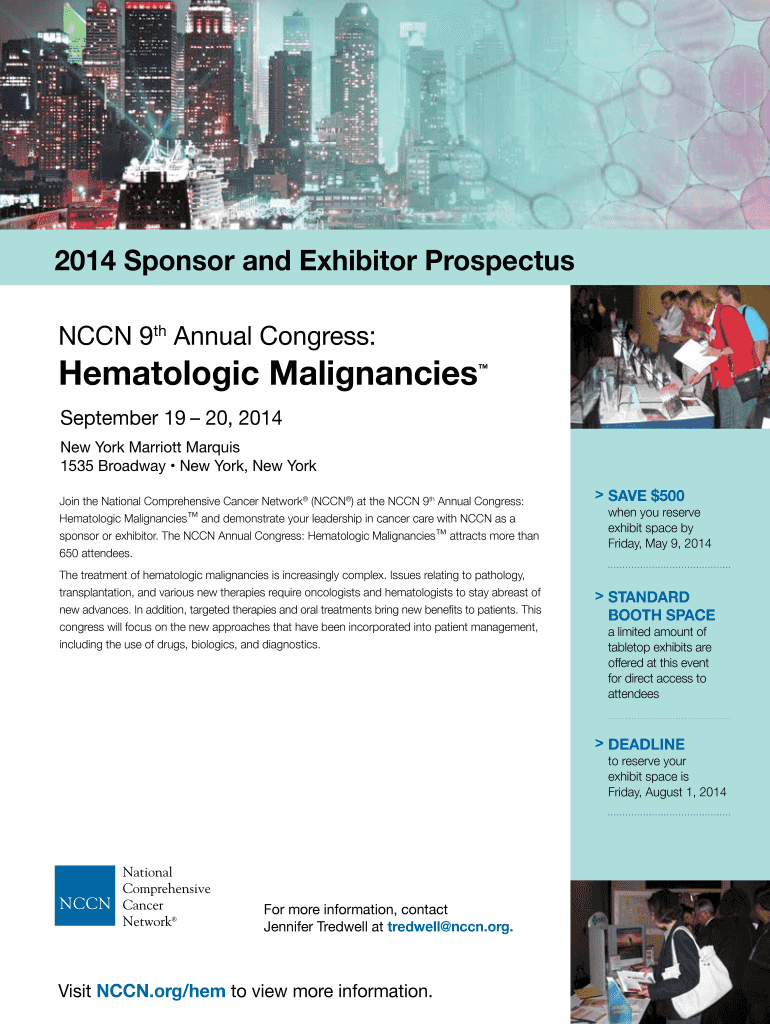 2014 Sponsor and Exhibitor Prospectus

NCCN 9$^{th}$ Annual Congress:

Hematologic Malignancies™

September 19 – 20, 2014

New York Marriott Marquis
1535 Broadway • New York, New York

Join the National Comprehensive Cancer Network® (NCCN®) at the NCCN 9$^{th}$ Annual Congress: Hematologic Malignancies™ and demonstrate your leadership in cancer care with NCCN as a sponsor or exhibitor. The NCCN Annual Congress: Hematologic Malignancies™ attracts more than 650 attendees.

The treatment of hematologic malignancies is increasingly complex. Issues relating to pathology, transplantation, and various new therapies require oncologists and hematologists to stay abreast of new advances. In addition, targeted therapies and oral treatments bring new benefits to patients. This congress will focus on the new approaches that have been incorporated into patient management, including the use of drugs, biologics, and diagnostics.

> SAVE $500
when you reserve exhibit space by Friday, May 9, 2014

> STANDARD BOOTH SPACE
a limited amount of tabletop exhibits are offered at this event for direct access to attendees

> DEADLINE
to reserve your exhibit space is Friday, August 1, 2014

NCCN National Comprehensive Cancer Network®

For more information, contact
Jennifer Tredwell at tredwell@nccn.org.

Visit NCCN.org/hem to view more information.